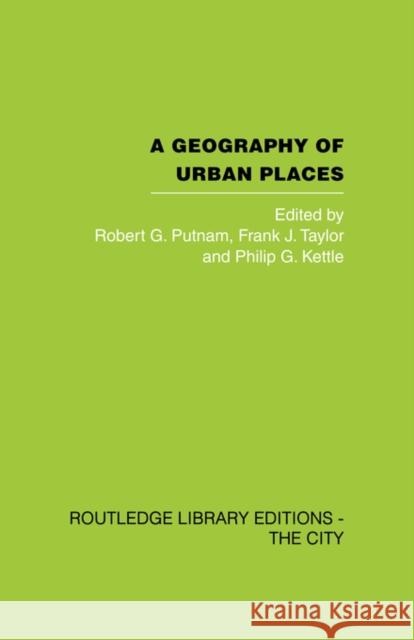 A GEOGRAPHY OF URBAN PLACES

Edited by
Robert G. Putnam, Frank J. Taylor
and Philip G. Kettle

ROUTLEDGE LIBRARY EDITIONS - THE CITY